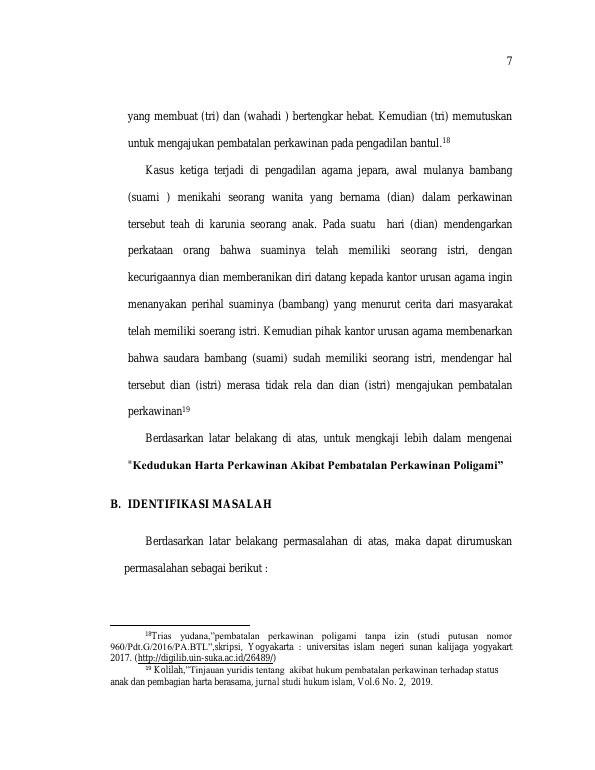 7

yang membuat (tri) dan (wahadi ) bertengkar hebat. Kemudian (tri) memutuskan untuk mengajukan pembatalan perkawinan pada pengadilan bantul.$^{18}$

Kasus ketiga terjadi di pengadilan agama jepara, awal mulanya bambang (suami ) menikahi seorang wanita yang bernama (dian) dalam perkawinan tersebut teah di karunia seorang anak. Pada suatu hari (dian) mendengarkan perkataan orang bahwa suaminya telah memiliki seorang istri, dengan kecurigaannya dian memberanikan diri datang kepada kantor urusan agama ingin menanyakan perihal suaminya (bambang) yang menurut cerita dari masyarakat telah memiliki soerang istri. Kemudian pihak kantor urusan agama membenarkan bahwa saudara bambang (suami) sudah memiliki seorang istri, mendengar hal tersebut dian (istri) merasa tidak rela dan dian (istri) mengajukan pembatalan perkawinan$^{19}$

Berdasarkan latar belakang di atas, untuk mengkaji lebih dalam mengenai "Kedudukan Harta Perkawinan Akibat Pembatalan Perkawinan Poligami"

B. IDENTIFIKASI MASALAH

Berdasarkan latar belakang permasalahan di atas, maka dapat dirumuskan permasalahan sebagai berikut :

$^{18}$Trias yudana,"pembatalan perkawinan poligami tanpa izin (studi putusan nomor 960/Pdt.G/2016/PA.BTL",skripsi, Yogyakarta : universitas islam negeri sunan kalijaga yogyakart 2017. (http://digilib.uin-suka.ac.id/26489/)
$^{19}$ Kolilah,"Tinjauan yuridis tentang akibat hukum pembatalan perkawinan terhadap status anak dan pembagian harta berasama, jurnal studi hukum islam, Vol.6 No. 2, 2019.